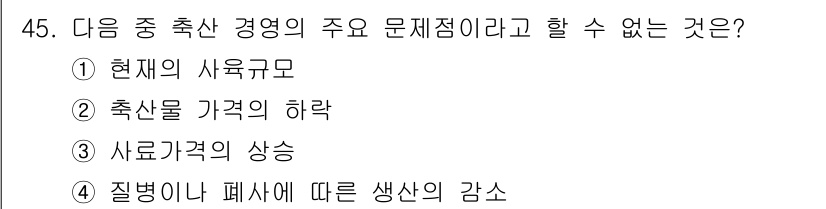 45. 다음 중 축산 경영의 주요 문제점이라고 할 수 없는 것은?
① 현재의 사육규모
② 축산물 가격의 하락
③ 사료가격의 상승
④ 질병이나 폐사에 따른 생산의 감소